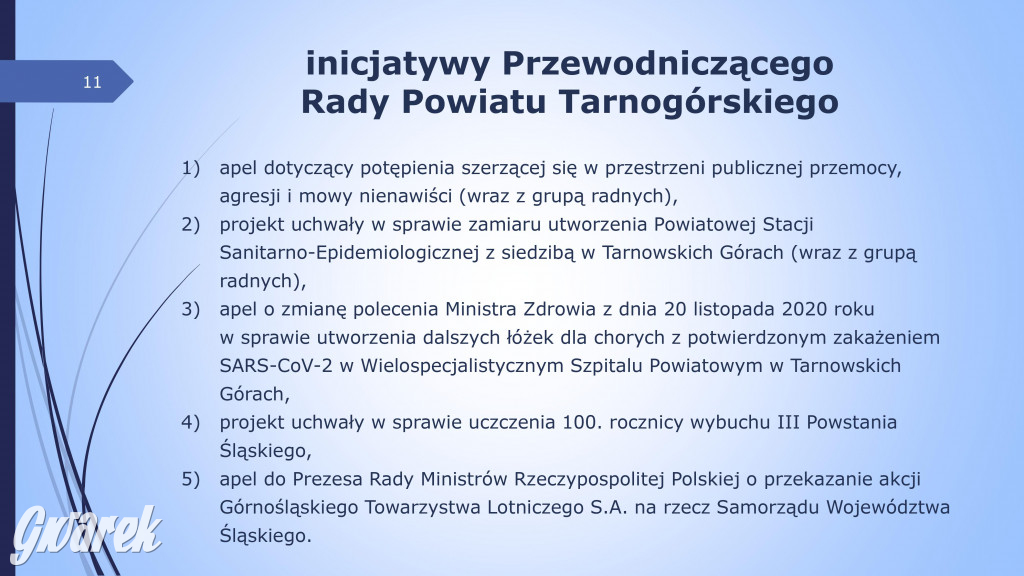 11

inicjatywy Przewodniczącego Rady Powiatu Tarnogórskiego

1) apel dotyczący potępienia szerzącej się w przestrzeni publicznej przemocy, agresji i mowy nienawiści (wraz z grupą radnych),
2) projekt uchwały w sprawie zamiaru utworzenia Powiatowej Stacji Sanitarno-Epidemiologicznej z siedzibą w Tarnowskich Górach (wraz z grupą radnych),
3) apel o zmianę polecenia Ministra Zdrowia z dnia 20 listopada 2020 roku w sprawie utworzenia dalszych łóżek dla chorych z potwierdzonym zakażeniem SARS-CoV-2 w Wielospecjalistycznym Szpitalu Powiatowym w Tarnowskich Górach,
4) projekt uchwały w sprawie uczczenia 100. rocznicy wybuchu III Powstania Śląskiego,
5) apel do Prezesa Rady Ministrów Rzeczypospolitej Polskiej o przekazanie akcji Górnośląskiego Towarzystwa Lotniczego S.A. na rzecz Samorządu Województwa Śląskiego.

Gwarek